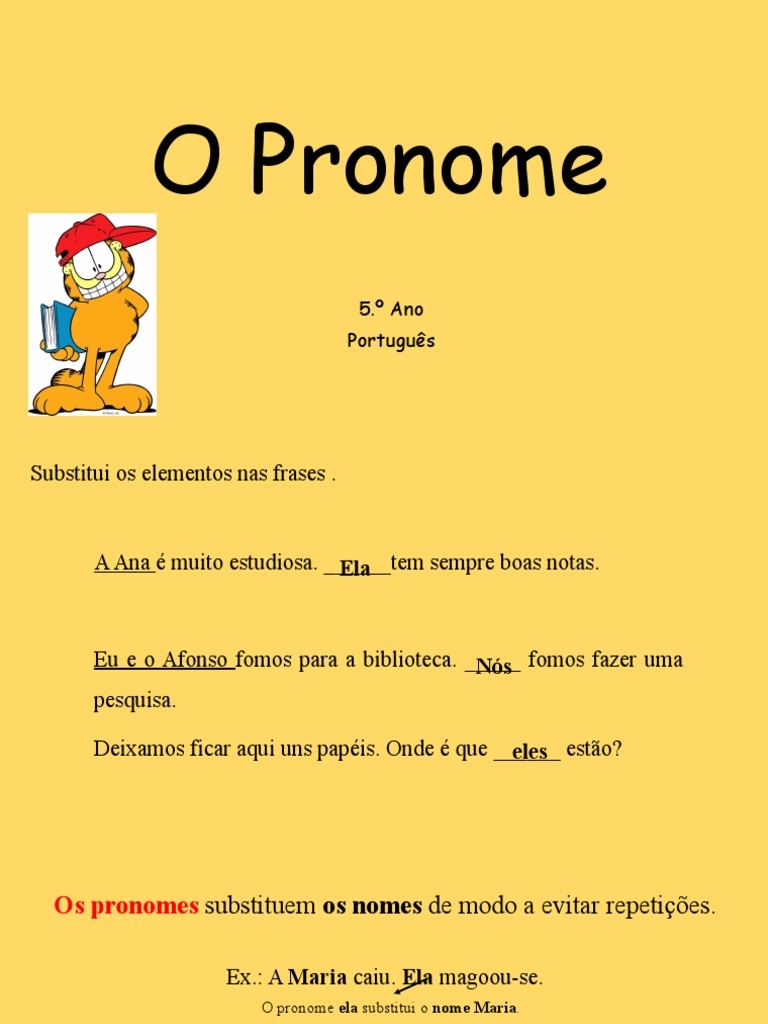 O Pronome

5.º Ano
Português

Substitui os elementos nas frases .

A Ana é muito estudiosa. __Ela__tem sempre boas notas.

Eu e o Afonso fomos para a biblioteca. _Nós_ fomos fazer uma pesquisa.

Deixamos ficar aqui uns papéis. Onde é que __eles__ estão?

Os pronomes substituem os nomes de modo a evitar repetições.

Ex.: A Maria caiu. Ela magoou-se.
O pronome ela substitui o nome Maria.